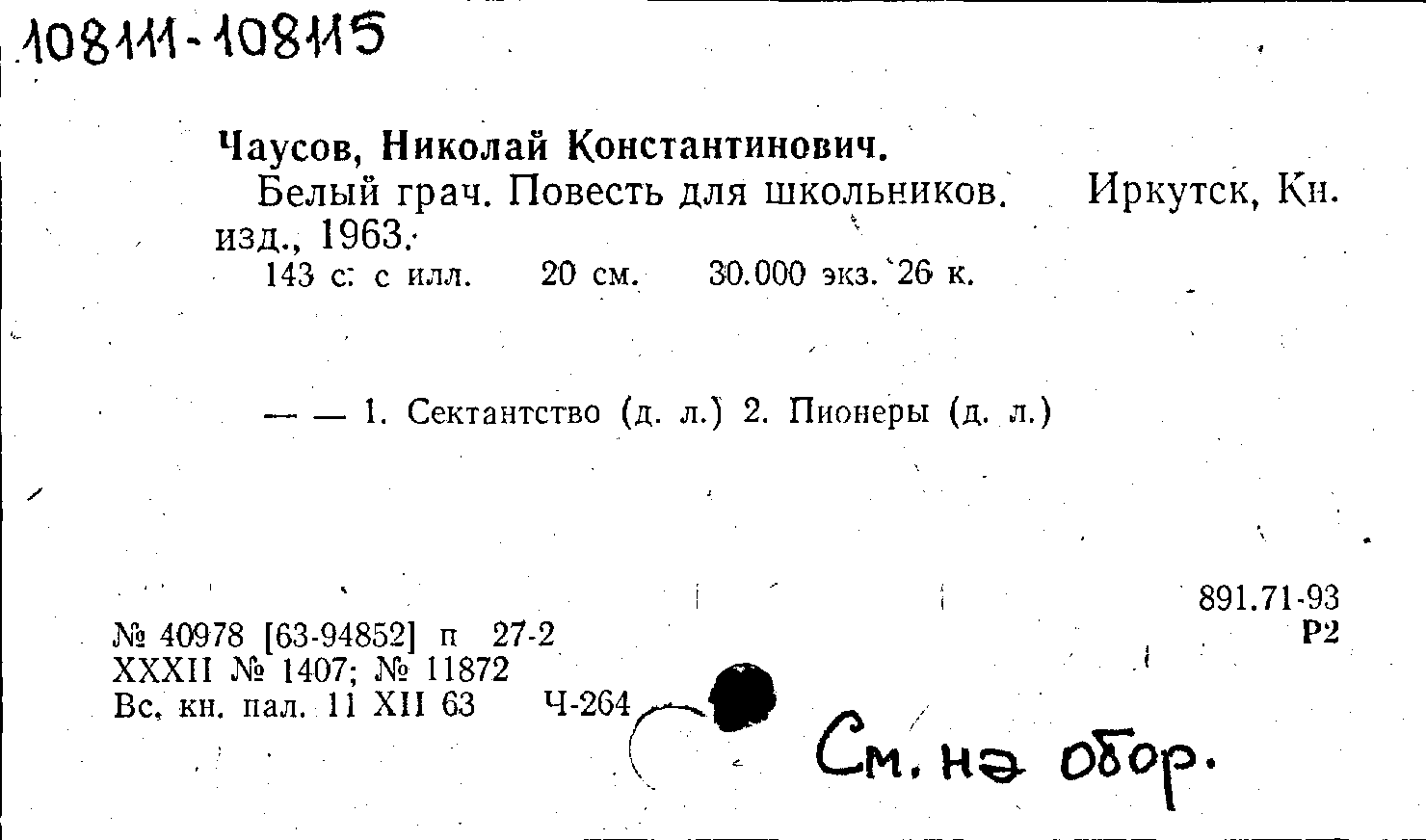 108111-108115

Чаусов, Николай Константинович.

Белый грач. Повесть для школьников. Иркутск, Кн. изд., 1963.

143 с. с илл. 20 см. 30.000 экз. 26 к.

— — 1. Сектантство (д. л.) 2. Пионеры (д. л.)

891.71-93
Р2

№ 40978 [63-94852] п 27-2
XXXII № 1407; № 11872
Вс. кн. пал. 11 XII 63 Ч-264

См. на обор.